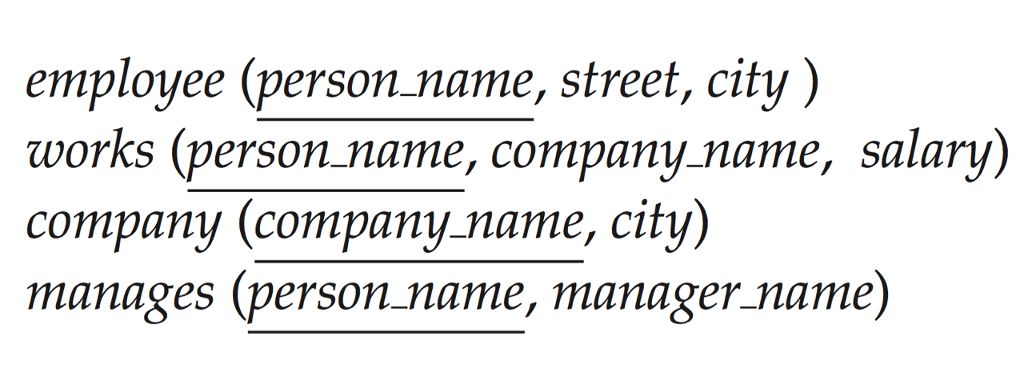 employee (person_name, street, city )
works (person_name, company_name, salary)
company (company_name, city)
manages (person_name, manager_name)